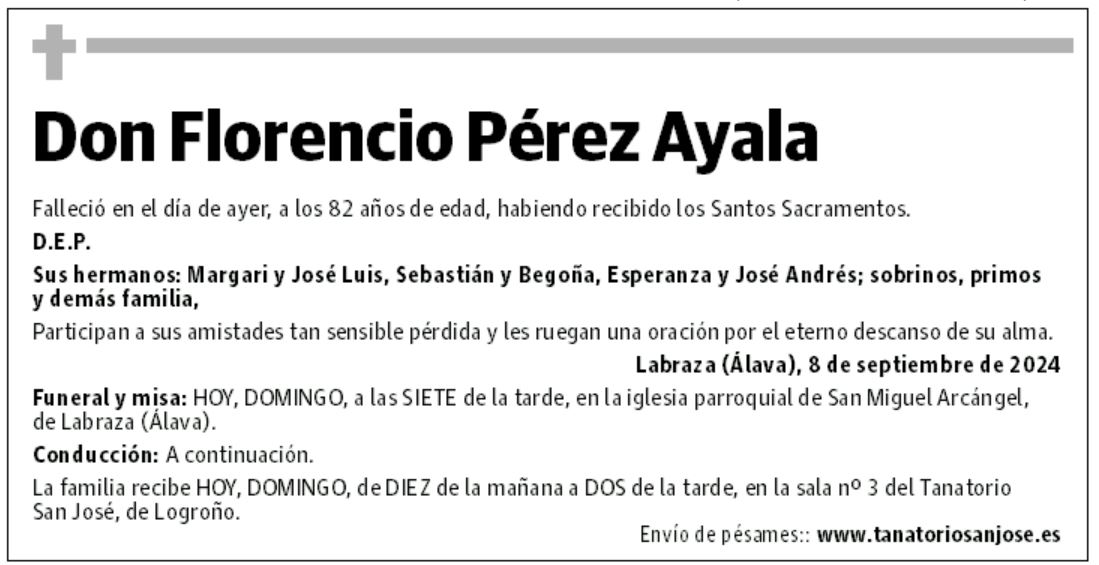 Don Florencio Pérez Ayala

Falleció en el día de ayer, a los 82 años de edad, habiendo recibido los Santos Sacramentos.

D.E.P.

Sus hermanos: Margari y José Luis, Sebastián y Begoña, Esperanza y José Andrés; sobrinos, primos y demás familia,

Participan a sus amistades tan sensible pérdida y les ruegan una oración por el eterno descanso de su alma.

Labraza (Álava), 8 de septiembre de 2024

Funeral y misa: HOY, DOMINGO, a las SIETE de la tarde, en la iglesia parroquial de San Miguel Arcángel, de Labraza (Álava).

Conducción: A continuación.

La familia recibe HOY, DOMINGO, de DIEZ de la mañana a DOS de la tarde, en la sala nº 3 del Tanatorio San José, de Logroño.

Envío de pésames:: www.tanatoriosanjose.es